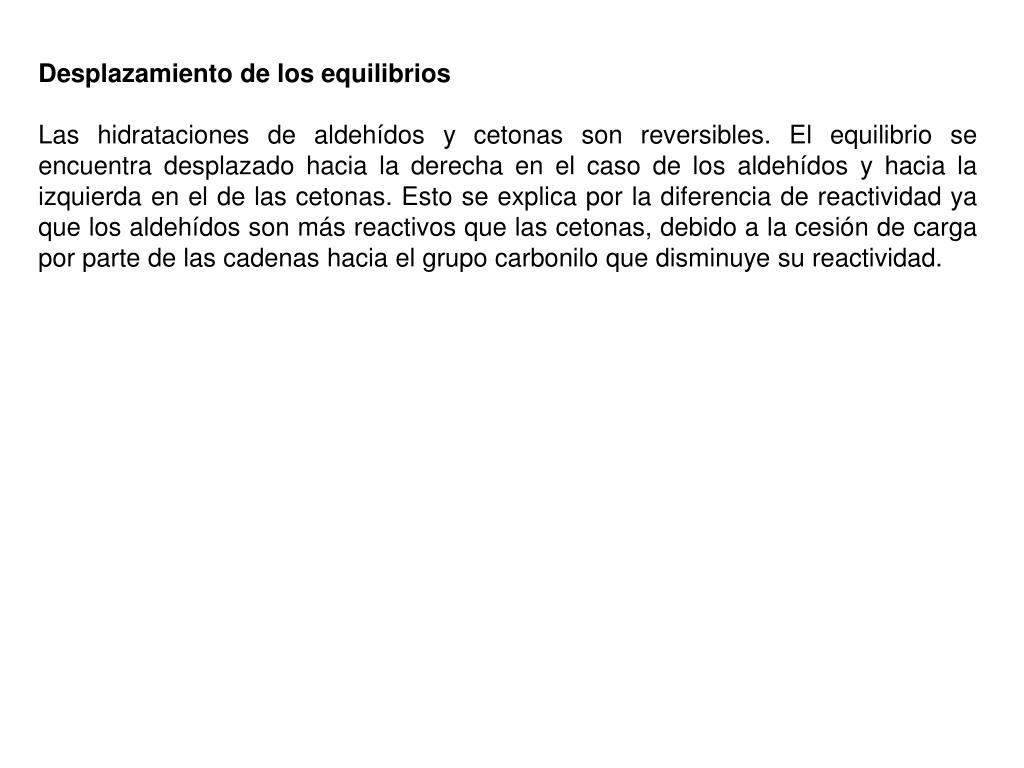 Desplazamiento de los equilibrios

Las hidrataciones de aldehídos y cetonas son reversibles. El equilibrio se encuentra desplazado hacia la derecha en el caso de los aldehídos y hacia la izquierda en el de las cetonas. Esto se explica por la diferencia de reactividad ya que los aldehídos son más reactivos que las cetonas, debido a la cesión de carga por parte de las cadenas hacia el grupo carbonilo que disminuye su reactividad.